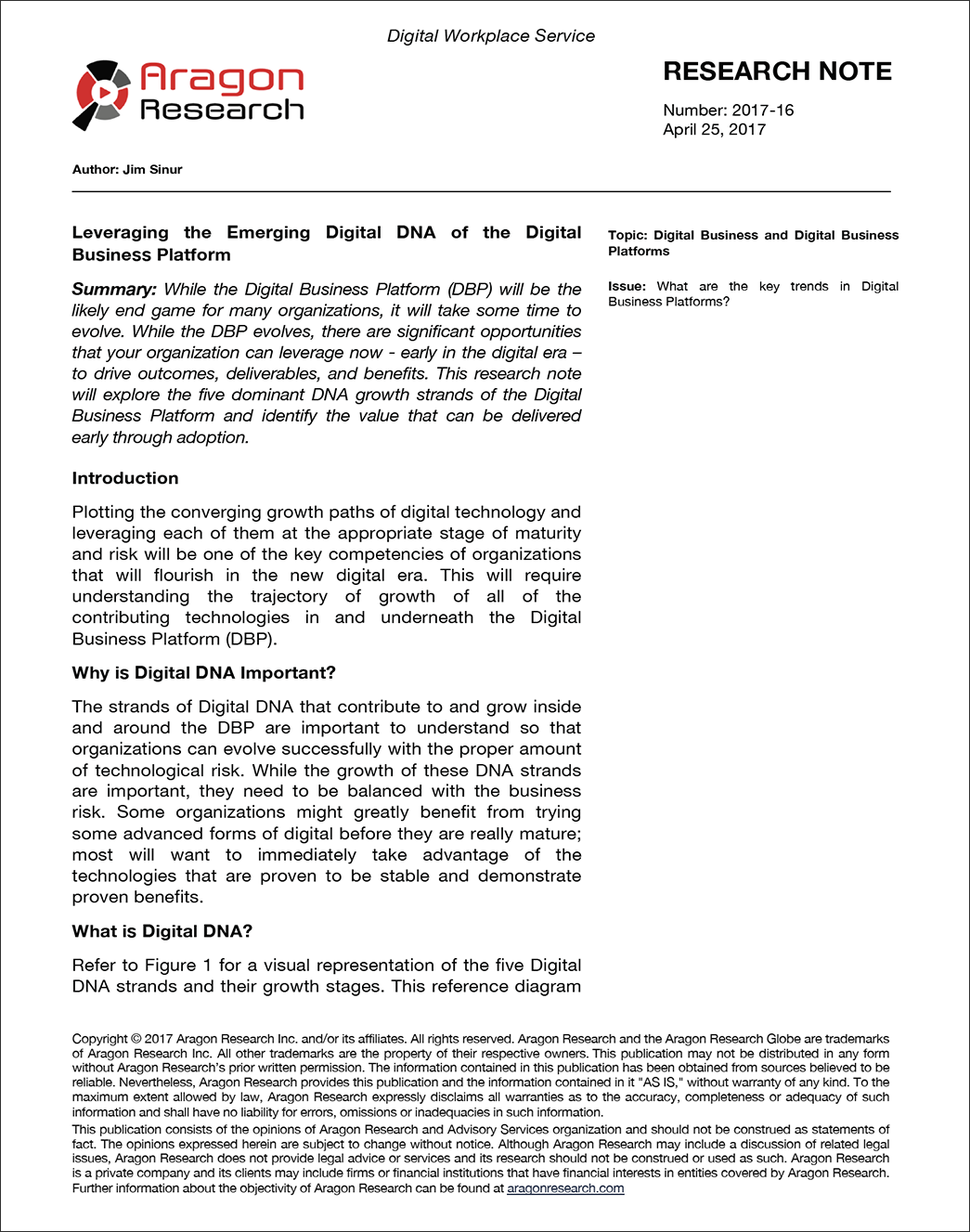 Digital Workplace Service

Aragon Research

RESEARCH NOTE

Number: 2017-16
April 25, 2017

Author: Jim Sinur

Leveraging the Emerging Digital DNA of the Digital Business Platform

Summary: While the Digital Business Platform (DBP) will be the likely end game for many organizations, it will take some time to evolve. While the DBP evolves, there are significant opportunities that your organization can leverage now - early in the digital era – to drive outcomes, deliverables, and benefits. This research note will explore the five dominant DNA growth strands of the Digital Business Platform and identify the value that can be delivered early through adoption.

Introduction

Plotting the converging growth paths of digital technology and leveraging each of them at the appropriate stage of maturity and risk will be one of the key competencies of organizations that will flourish in the new digital era. This will require understanding the trajectory of growth of all of the contributing technologies in and underneath the Digital Business Platform (DBP).

Why is Digital DNA Important?

The strands of Digital DNA that contribute to and grow inside and around the DBP are important to understand so that organizations can evolve successfully with the proper amount of technological risk. While the growth of these DNA strands are important, they need to be balanced with the business risk. Some organizations might greatly benefit from trying some advanced forms of digital before they are really mature; most will want to immediately take advantage of the technologies that are proven to be stable and demonstrate proven benefits.

What is Digital DNA?

Refer to Figure 1 for a visual representation of the five Digital DNA strands and their growth stages. This reference diagram

Topic: Digital Business and Digital Business Platforms

Issue: What are the key trends in Digital Business Platforms?

Copyright © 2017 Aragon Research Inc. and/or its affiliates. All rights reserved. Aragon Research and the Aragon Research Globe are trademarks of Aragon Research Inc. All other trademarks are the property of their respective owners. This publication may not be distributed in any form without Aragon Research's prior written permission. The information contained in this publication has been obtained from sources believed to be reliable. Nevertheless, Aragon Research provides this publication and the information contained in it "AS IS," without warranty of any kind. To the maximum extent allowed by law, Aragon Research expressly disclaims all warranties as to the accuracy, completeness or adequacy of such information and shall have no liability for errors, omissions or inadequacies in such information.
This publication consists of the opinions of Aragon Research and Advisory Services organization and should not be construed as statements of fact. The opinions expressed herein are subject to change without notice. Although Aragon Research may include a discussion of related legal issues, Aragon Research does not provide legal advice or services and its research should not be construed or used as such. Aragon Research is a private company and its clients may include firms or financial institutions that have financial interests in entities covered by Aragon Research. Further information about the objectivity of Aragon Research can be found at aragonresearch.com